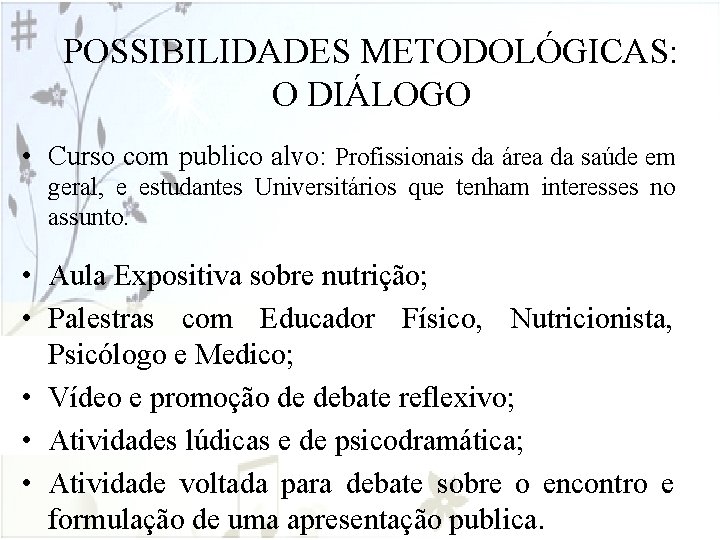 POSSIBILIDADES METODOLÓGICAS: O DIÁLOGO

• Curso com publico alvo: Profissionais da área da saúde em geral, e estudantes Universitários que tenham interesses no assunto.

• Aula Expositiva sobre nutrição;
• Palestras com Educador Físico, Nutricionista, Psicólogo e Medico;
• Vídeo e promoção de debate reflexivo;
• Atividades lúdicas e de psicodramática;
• Atividade voltada para debate sobre o encontro e formulação de uma apresentação publica.